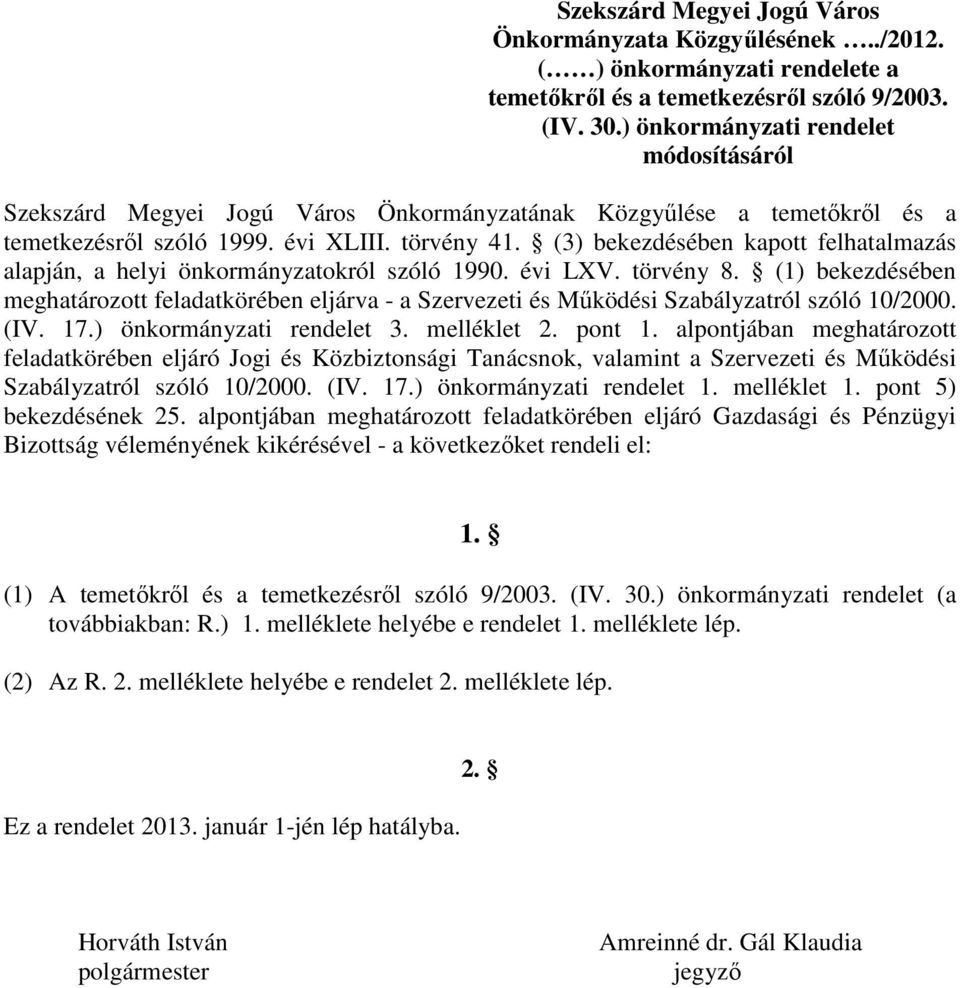 Szekszárd Megyei Jogú Város Önkormányzata Közgyűlésének …../2012. (……) önkormányzati rendelete a temetőkről és a temetkezésről szóló 9/2003. (IV. 30.) önkormányzati rendelet módosításáról

Szekszárd Megyei Jogú Város Önkormányzatának Közgyűlése a temetőkről és a temetkezésről szóló 1999. évi XLIII. törvény 41. § (3) bekezdésében kapott felhatalmazás alapján, a helyi önkormányzatokról szóló 1990. évi LXV. törvény 8. § (1) bekezdésében meghatározott feladatkörében eljárva - a Szervezeti és Működési Szabályzatról szóló 10/2000. (IV. 17.) önkormányzati rendelet 3. melléklet 2. pont 1. alpontjában meghatározott feladatkörében eljáró Jogi és Közbiztonsági Tanácsnok, valamint a Szervezeti és Működési Szabályzatról szóló 10/2000. (IV. 17.) önkormányzati rendelet 1. melléklet 1. pont 5) bekezdésének 25. alpontjában meghatározott feladatkörében eljáró Gazdasági és Pénzügyi Bizottság véleményének kikérésével - a következőket rendeli el:

1. §

(1) A temetőkről és a temetkezésről szóló 9/2003. (IV. 30.) önkormányzati rendelet (a továbbiakban: R.) 1. melléklete helyébe e rendelet 1. melléklete lép.

(2) Az R. 2. melléklete helyébe e rendelet 2. melléklete lép.

2. §

Ez a rendelet 2013. január 1-jén lép hatályba.

Horváth István
polgármester

Amreinné dr. Gál Klaudia
jegyző